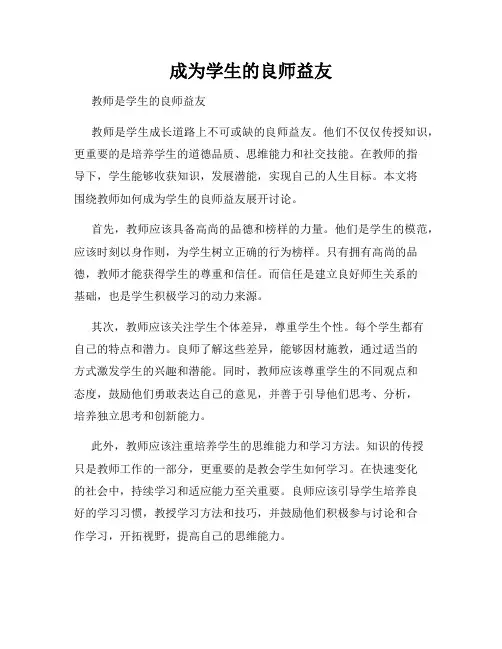 成为学生的良师益友

教师是学生的良师益友

教师是学生成长道路上不可或缺的良师益友。他们不仅仅传授知识，更重要的是培养学生的道德品质、思维能力和社交技能。在教师的指导下，学生能够收获知识，发展潜能，实现自己的人生目标。本文将围绕教师如何成为学生的良师益友展开讨论。

首先，教师应该具备高尚的品德和榜样的力量。他们是学生的模范，应该时刻以身作则，为学生树立正确的行为榜样。只有拥有高尚的品德，教师才能获得学生的尊重和信任。而信任是建立良好师生关系的基础，也是学生积极学习的动力来源。

其次，教师应该关注学生个体差异，尊重学生个性。每个学生都有自己的特点和潜力。良师了解这些差异，能够因材施教，通过适当的方式激发学生的兴趣和潜能。同时，教师应该尊重学生的不同观点和态度，鼓励他们勇敢表达自己的意见，并善于引导他们思考、分析，培养独立思考和创新能力。

此外，教师应该注重培养学生的思维能力和学习方法。知识的传授只是教师工作的一部分，更重要的是教会学生如何学习。在快速变化的社会中，持续学习和适应能力至关重要。良师应该引导学生培养良好的学习习惯，教授学习方法和技巧，并鼓励他们积极参与讨论和合作学习，开拓视野，提高自己的思维能力。